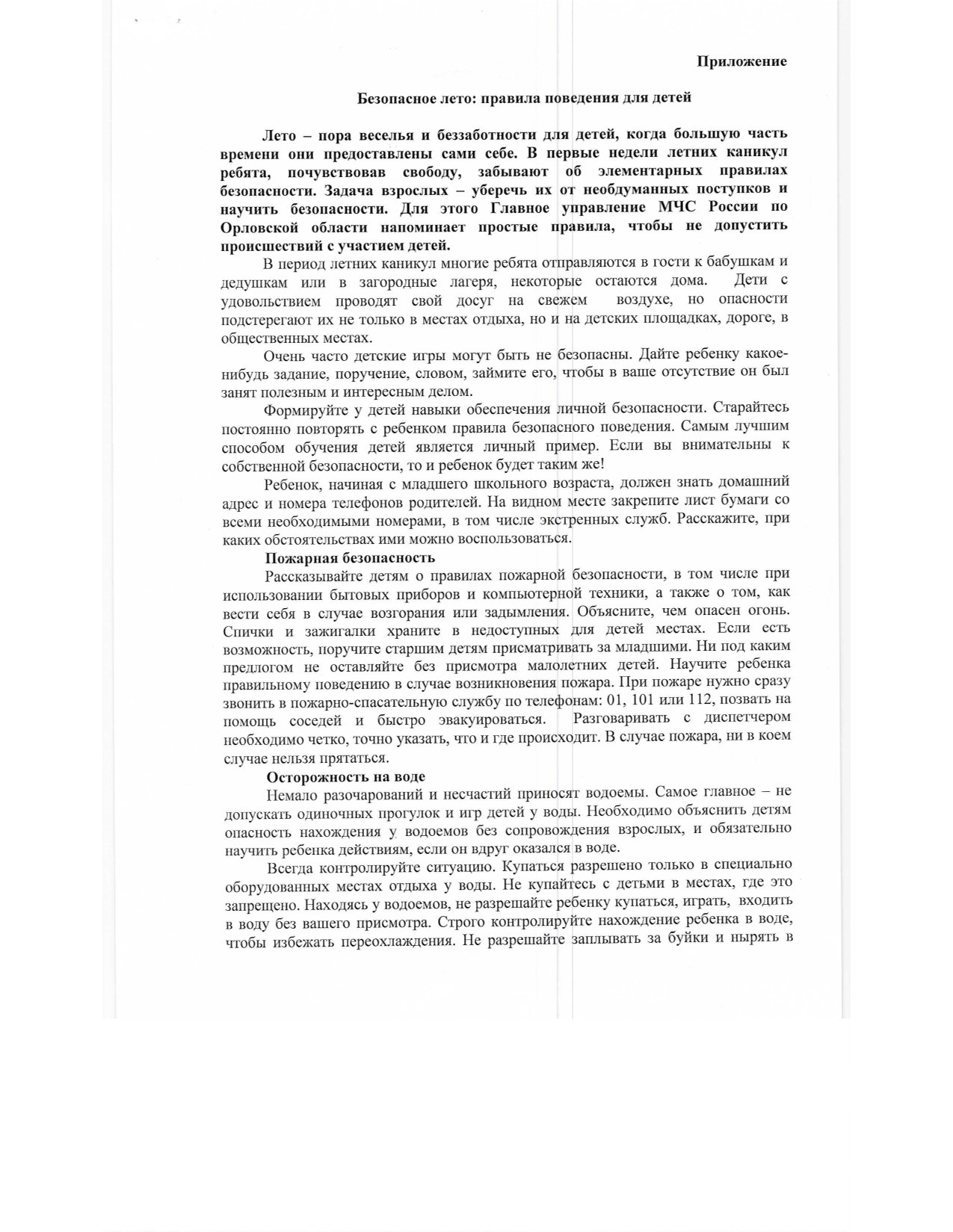 Приложение

Безопасное лето: правила поведения для детей

Лето – пора веселья и беззаботности для детей, когда большую часть времени они предоставлены сами себе. В первые недели летних каникул ребята, почувствовав свободу, забывают об элементарных правилах безопасности. Задача взрослых – уберечь их от необдуманных поступков и научить безопасности. Для этого Главное управление МЧС России по Орловской области напоминает простые правила, чтобы не допустить происшествий с участием детей.

В период летних каникул многие ребята отправляются в гости к бабушкам и дедушкам или в загородные лагеря, некоторые остаются дома. Дети с удовольствием проводят свой досуг на свежем воздухе, но опасности подстерегают их не только в местах отдыха, но и на детских площадках, дороге, в общественных местах.

Очень часто детские игры могут быть не безопасны. Дайте ребенку какое-нибудь задание, поручение, словом, займите его, чтобы в ваше отсутствие он был занят полезным и интересным делом.

Формируйте у детей навыки обеспечения личной безопасности. Старайтесь постоянно повторять с ребенком правила безопасного поведения. Самым лучшим способом обучения детей является личный пример. Если вы внимательны к собственной безопасности, то и ребенок будет таким же!

Ребенок, начиная с младшего школьного возраста, должен знать домашний адрес и номера телефонов родителей. На видном месте закрепите лист бумаги со всеми необходимыми номерами, в том числе экстренных служб. Расскажите, при каких обстоятельствах ими можно воспользоваться.

Пожарная безопасность

Рассказывайте детям о правилах пожарной безопасности, в том числе при использовании бытовых приборов и компьютерной техники, а также о том, как вести себя в случае возгорания или задымления. Объясните, чем опасен огонь. Спички и зажигалки храните в недоступных для детей местах. Если есть возможность, поручите старшим детям присматривать за младшими. Ни под каким предлогом не оставляйте без присмотра малолетних детей. Научите ребенка правильному поведению в случае возникновения пожара. При пожаре нужно сразу звонить в пожарно-спасательную службу по телефонам: 01, 101 или 112, позвать на помощь соседей и быстро эвакуироваться. Разговаривать с диспетчером необходимо четко, точно указать, что и где происходит. В случае пожара, ни в коем случае нельзя прятаться.

Осторожность на воде

Немало разочарований и несчастий приносят водоемы. Самое главное – не допускать одиночных прогулок и игр детей у воды. Необходимо объяснить детям опасность нахождения у водоемов без сопровождения взрослых, и обязательно научить ребенка действиям, если он вдруг оказался в воде.

Всегда контролируйте ситуацию. Купаться разрешено только в специально оборудованных местах отдыха у воды. Не купайтесь с детьми в местах, где это запрещено. Находясь у водоемов, не разрешайте ребенку купаться, играть, входить в воду без вашего присмотра. Строго контролируйте нахождение ребенка в воде, чтобы избежать переохлаждения. Не разрешайте заплывать за буйки и нырять в